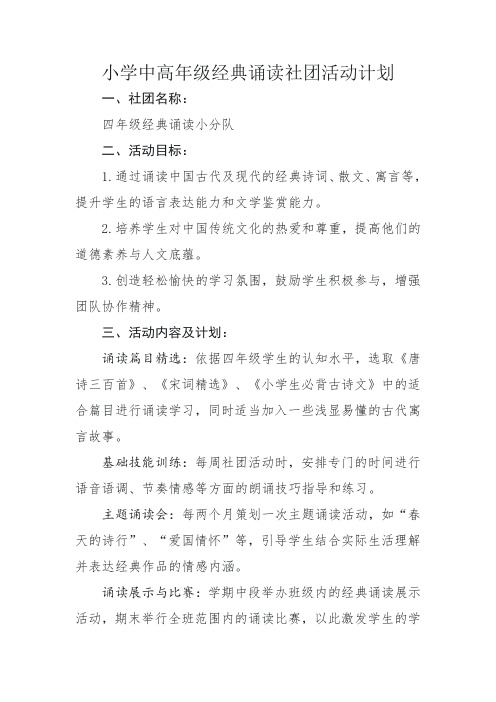 小学中高年级经典诵读社团活动计划

一、社团名称：

四年级经典诵读小分队

二、活动目标：

1. 通过诵读中国古代及现代的经典诗词、散文、寓言等，提升学生的语言表达能力和文学鉴赏能力。

2. 培养学生对中国传统文化的热爱和尊重，提高他们的道德素养与人文底蕴。

3. 创造轻松愉快的学习氛围，鼓励学生积极参与，增强团队协作精神。

三、活动内容及计划：

诵读篇目精选：依据四年级学生的认知水平，选取《唐诗三百首》、《宋词精选》、《小学生必背古诗文》中的适合篇目进行诵读学习，同时适当加入一些浅显易懂的古代寓言故事。

基础技能训练：每周社团活动时，安排专门的时间进行语音语调、节奏情感等方面的朗诵技巧指导和练习。

主题诵读会：每两个月策划一次主题诵读活动，如“春天的诗行”、“爱国情怀”等，引导学生结合实际生活理解并表达经典作品的情感内涵。

诵读展示与比赛：学期中段举办班级内的经典诵读展示活动，期末举行全班范围内的诵读比赛，以此激发学生的学